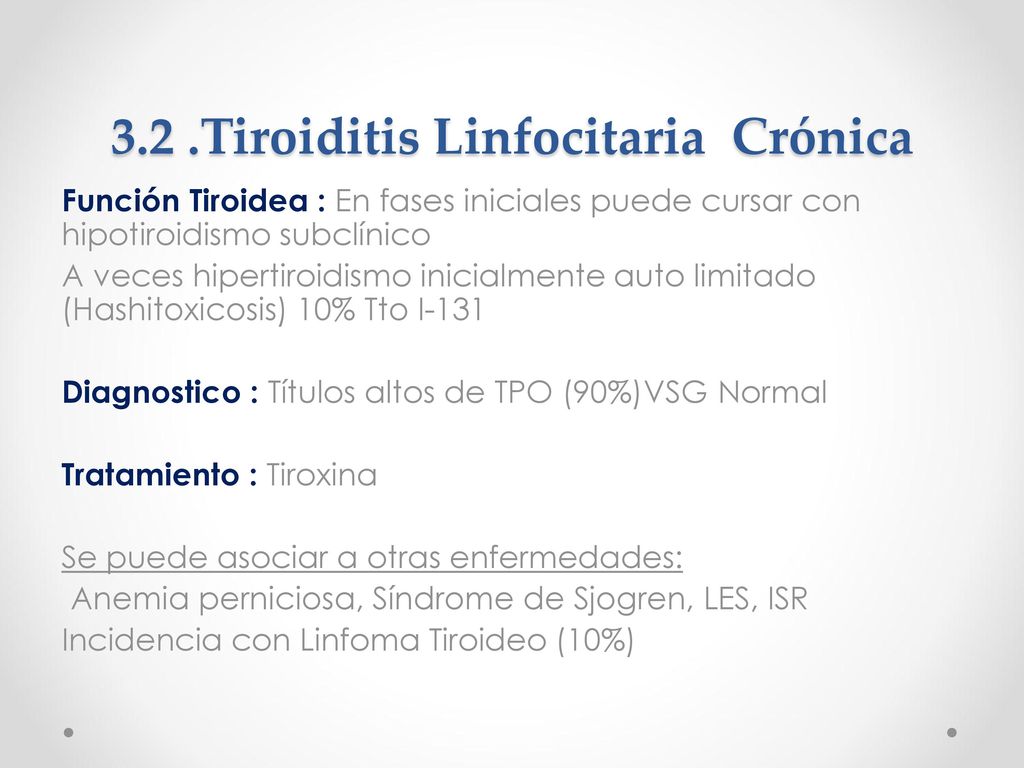 3.2 .Tiroiditis Linfocitaria Crónica

Función Tiroidea : En fases iniciales puede cursar con hipotiroidismo subclínico
A veces hipertiroidismo inicialmente auto limitado (Hashitoxicosis) 10% Tto I-131

Diagnostico : Títulos altos de TPO (90%)VSG Normal

Tratamiento : Tiroxina

Se puede asociar a otras enfermedades:
Anemia perniciosa, Síndrome de Sjogren, LES, ISR
Incidencia con Linfoma Tiroideo (10%)